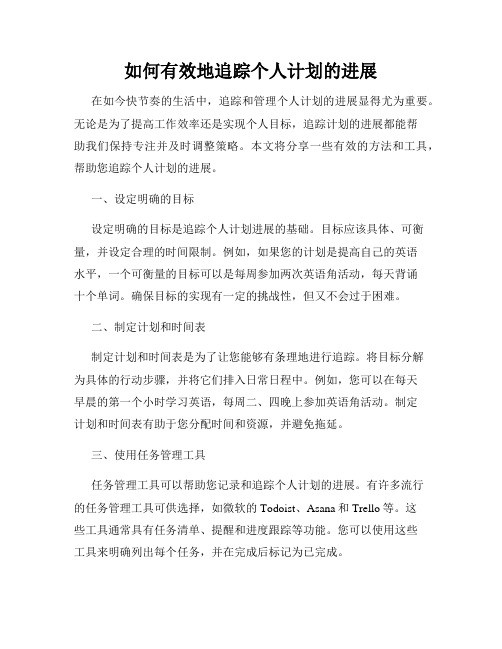 如何有效地追踪个人计划的进展

在如今快节奏的生活中，追踪和管理个人计划的进展显得尤为重要。无论是为了提高工作效率还是实现个人目标，追踪计划的进展都能帮助我们保持专注并及时调整策略。本文将分享一些有效的方法和工具，帮助您追踪个人计划的进展。

一、设定明确的目标

设定明确的目标是追踪个人计划进展的基础。目标应该具体、可衡量，并设定合理的时间限制。例如，如果您的计划是提高自己的英语水平，一个可衡量的目标可以是每周参加两次英语角活动，每天背诵十个单词。确保目标的实现有一定的挑战性，但又不会过于困难。

二、制定计划和时间表

制定计划和时间表是为了让您能够有条理地进行追踪。将目标分解为具体的行动步骤，并将它们排入日常日程中。例如，您可以在每天早晨的第一个小时学习英语，每周二、四晚上参加英语角活动。制定计划和时间表有助于您分配时间和资源，并避免拖延。

三、使用任务管理工具

任务管理工具可以帮助您记录和追踪个人计划的进展。有许多流行的任务管理工具可供选择，如微软的 Todoist、Asana 和 Trello 等。这些工具通常具有任务清单、提醒和进度跟踪等功能。您可以使用这些工具来明确列出每个任务，并在完成后标记为已完成。